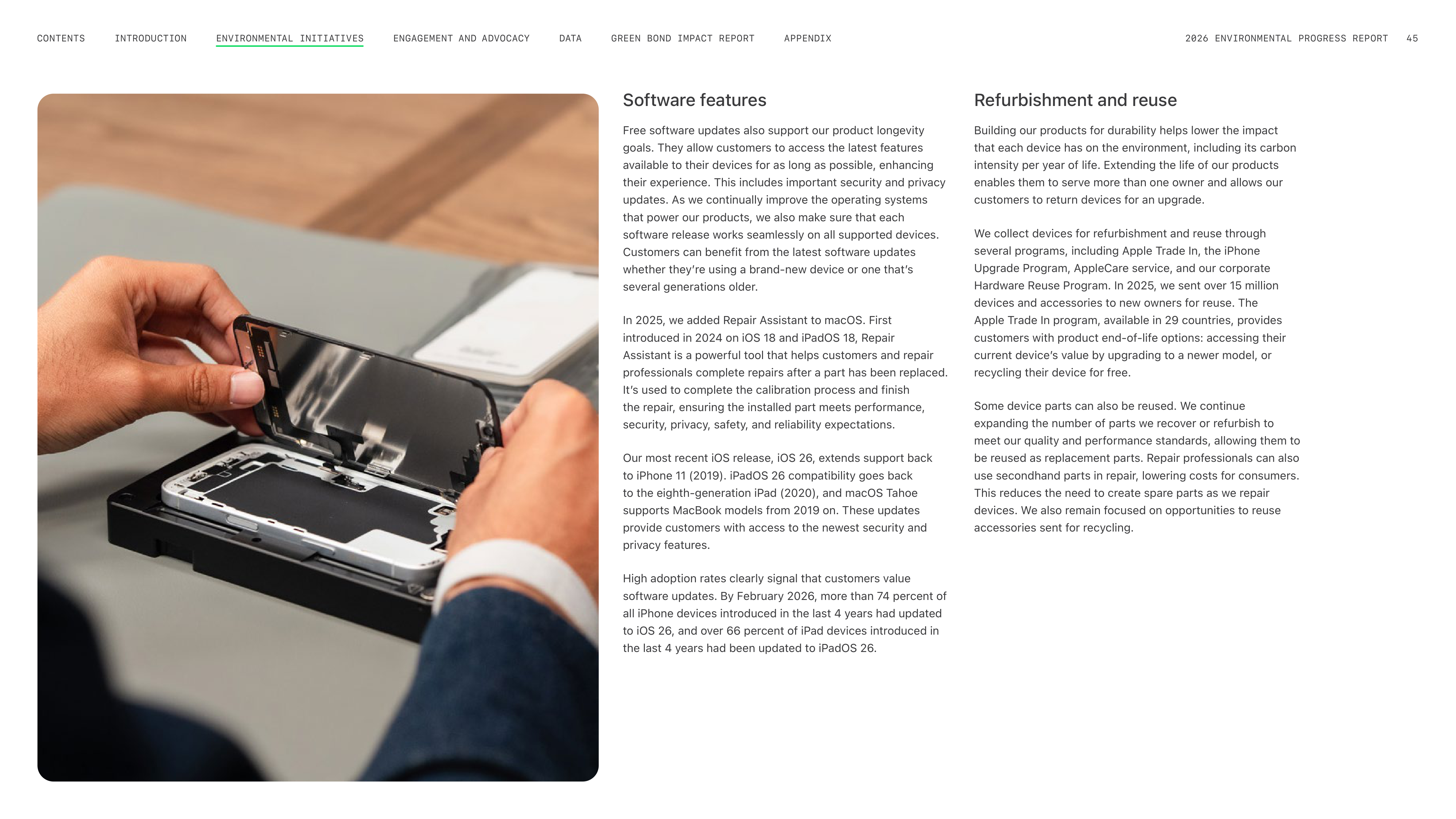 CONTENTS INTRODUCTION ENVIRONMENTAL INITIATIVES ENGAGEMENT AND ADVOCACY DATA GREEN BOND IMPACT REPORT APPENDIX 2026 ENVIRONMENTAL PROGRESS REPORT 45

Software features

Free software updates also support our product longevity goals. They allow customers to access the latest features available to their devices for as long as possible, enhancing their experience. This includes important security and privacy updates. As we continually improve the operating systems that power our products, we also make sure that each software release works seamlessly on all supported devices. Customers can benefit from the latest software updates whether they're using a brand-new device or one that's several generations older.

In 2025, we added Repair Assistant to macOS. First introduced in 2024 on iOS 18 and iPadOS 18, Repair Assistant is a powerful tool that helps customers and repair professionals complete repairs after a part has been replaced. It's used to complete the calibration process and finish the repair, ensuring the installed part meets performance, security, privacy, safety, and reliability expectations.

Our most recent iOS release, iOS 26, extends support back to iPhone 11 (2019). iPadOS 26 compatibility goes back to the eighth-generation iPad (2020), and macOS Tahoe supports MacBook models from 2019 on. These updates provide customers with access to the newest security and privacy features.

High adoption rates clearly signal that customers value software updates. By February 2026, more than 74 percent of all iPhone devices introduced in the last 4 years had updated to iOS 26, and over 66 percent of iPad devices introduced in the last 4 years had been updated to iPadOS 26.

Refurbishment and reuse

Building our products for durability helps lower the impact that each device has on the environment, including its carbon intensity per year of life. Extending the life of our products enables them to serve more than one owner and allows our customers to return devices for an upgrade.

We collect devices for refurbishment and reuse through several programs, including Apple Trade In, the iPhone Upgrade Program, AppleCare service, and our corporate Hardware Reuse Program. In 2025, we sent over 15 million devices and accessories to new owners for reuse. The Apple Trade In program, available in 29 countries, provides customers with product end-of-life options: accessing their current device's value by upgrading to a newer model, or recycling their device for free.

Some device parts can also be reused. We continue expanding the number of parts we recover or refurbish to meet our quality and performance standards, allowing them to be reused as replacement parts. Repair professionals can also use secondhand parts in repair, lowering costs for consumers. This reduces the need to create spare parts as we repair devices. We also remain focused on opportunities to reuse accessories sent for recycling.